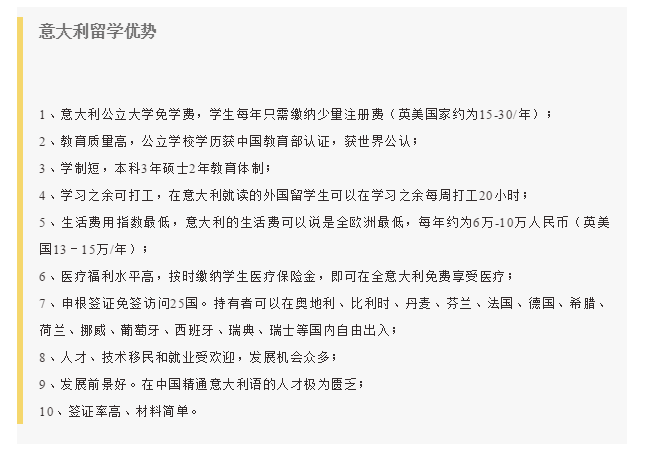 意大利留学优势

1、意大利公立大学免学费，学生每年只需缴纳少量注册费（英美国家约为15-30/年）；

2、教育质量高，公立学校学历获中国教育部认证，获世界公认；

3、学制短，本科3年硕士2年教育体制；

4、学习之余可打工，在意大利就读的外国留学生可以在学习之余每周打工20小时；

5、生活费用指数最低，意大利的生活费可以说是全欧洲最低，每年约为6万-10万人民币（英美国13－15万/年）；

6、医疗福利水平高，按时缴纳学生医疗保险金，即可在全意大利免费享受医疗；

7、申根签证免签访问25国。持有者可以在奥地利、比利时、丹麦、芬兰、法国、德国、希腊、荷兰、挪威、葡萄牙、西班牙、瑞典、瑞士等国内自由出入；

8、人才、技术移民和就业受欢迎，发展机会众多；

9、发展前景好。在中国精通意大利语的人才极为匮乏；

10、签证率高、材料简单。